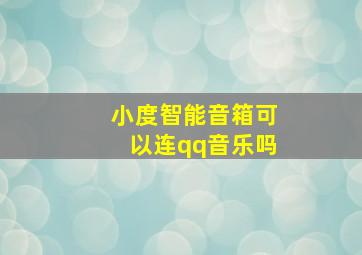 小度智能音箱可以连qq音乐吗